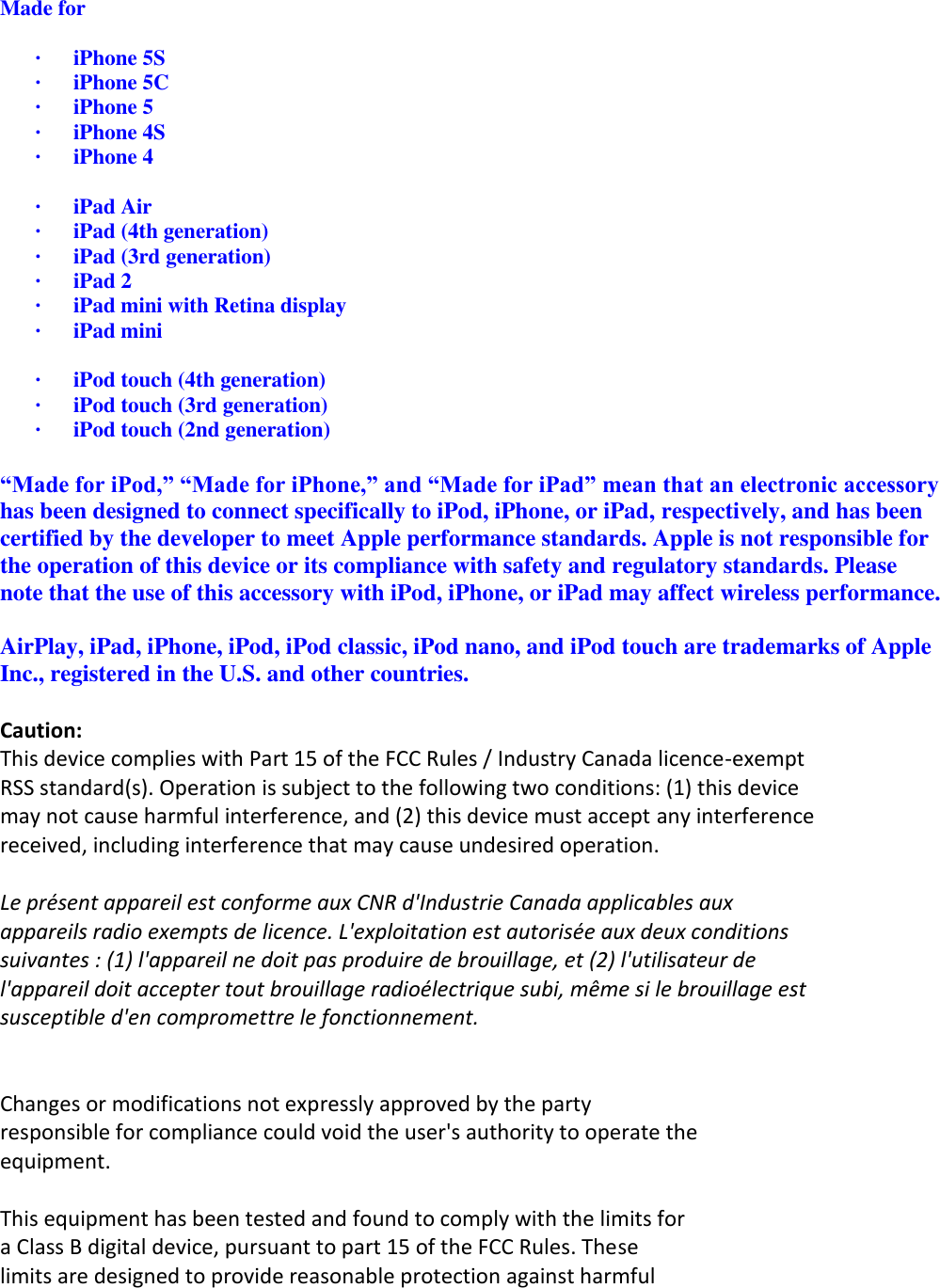 Made for

· iPhone 5S
· iPhone 5C
· iPhone 5
· iPhone 4S
· iPhone 4

· iPad Air
· iPad (4th generation)
· iPad (3rd generation)
· iPad 2
· iPad mini with Retina display
· iPad mini

· iPod touch (4th generation)
· iPod touch (3rd generation)
· iPod touch (2nd generation)

“Made for iPod,” “Made for iPhone,” and “Made for iPad” mean that an electronic accessory has been designed to connect specifically to iPod, iPhone, or iPad, respectively, and has been certified by the developer to meet Apple performance standards. Apple is not responsible for the operation of this device or its compliance with safety and regulatory standards. Please note that the use of this accessory with iPod, iPhone, or iPad may affect wireless performance.

AirPlay, iPad, iPhone, iPod, iPod classic, iPod nano, and iPod touch are trademarks of Apple Inc., registered in the U.S. and other countries.

Caution:
This device complies with Part 15 of the FCC Rules / Industry Canada licence-exempt RSS standard(s). Operation is subject to the following two conditions: (1) this device may not cause harmful interference, and (2) this device must accept any interference received, including interference that may cause undesired operation.

Le présent appareil est conforme aux CNR d'Industrie Canada applicables aux appareils radio exempts de licence. L'exploitation est autorisée aux deux conditions suivantes : (1) l'appareil ne doit pas produire de brouillage, et (2) l'utilisateur de l'appareil doit accepter tout brouillage radioélectrique subi, même si le brouillage est susceptible d'en compromettre le fonctionnement.

Changes or modifications not expressly approved by the party responsible for compliance could void the user's authority to operate the equipment.

This equipment has been tested and found to comply with the limits for a Class B digital device, pursuant to part 15 of the FCC Rules. These limits are designed to provide reasonable protection against harmful